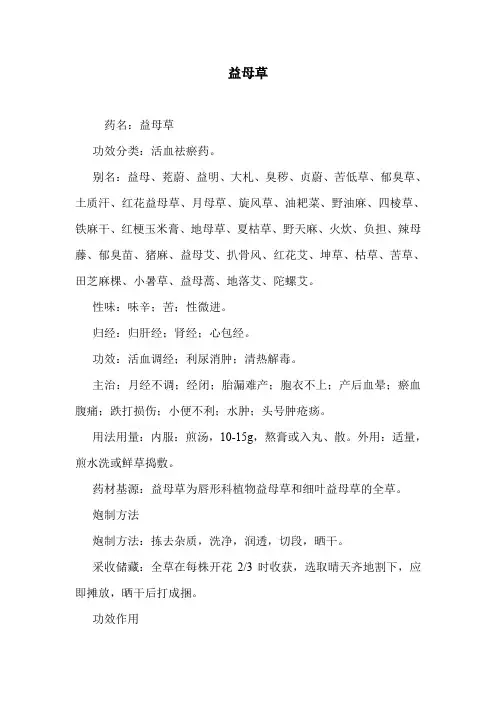 益母草

药名：益母草

功效分类：活血祛瘀药。

别名：益母、茺蔚、益明、大札、臭秽、贞蔚、苦低草、郁臭草、土质汗、红花益母草、月母草、旋风草、油耙菜、野油麻、四棱草、铁麻干、红梗玉米膏、地母草、夏枯草、野天麻、火炊、负担、辣母藤、郁臭苗、猪麻、益母艾、扒骨风、红花艾、坤草、枯草、苦草、田芝麻棵、小暑草、益母蒿、地落艾、陀螺艾。

性味：味辛；苦；性微进。

归经：归肝经；肾经；心包经。

功效：活血调经；利尿消肿；清热解毒。

主治：月经不调；经闭；胎漏难产；胞衣不上；产后血晕；瘀血腹痛；跌打损伤；小便不利；水肿；头号肿疮疡。

用法用量：内服：煎汤，10-15g，熬膏或入丸、散。外用：适量，煎水洗或鲜草捣敷。

药材基源：益母草为唇形科植物益母草和细叶益母草的全草。

炮制方法

炮制方法：拣去杂质，洗净，润透，切段，晒干。

采收储藏：全草在每株开花 2/3 时收获，选取晴天齐地割下，应即摊放，晒干后打成捆。

功效作用